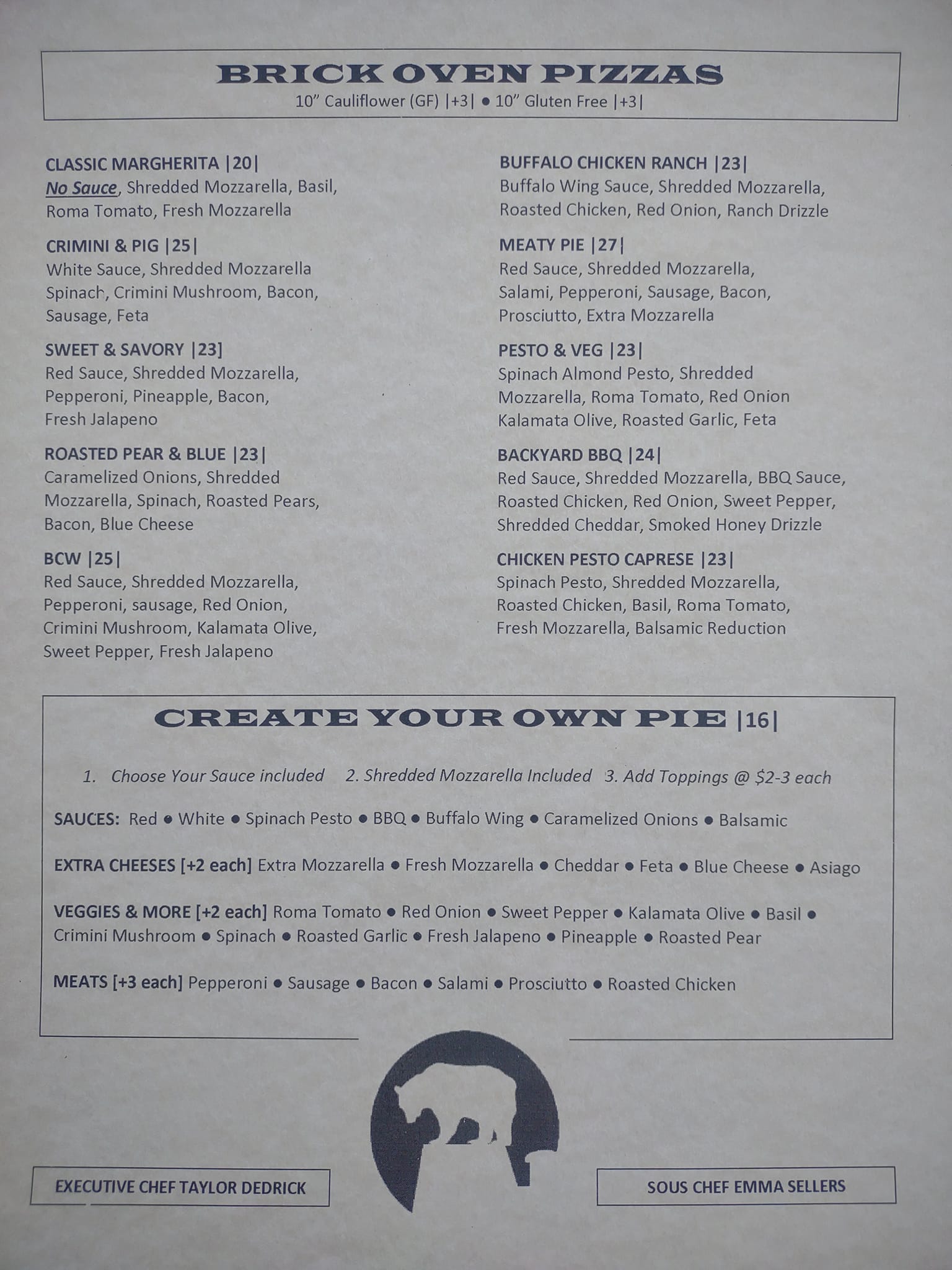 BRICK OVEN PIZZAS
10" Cauliflower (GF) |+3| • 10" Gluten Free |+3|

CLASSIC MARGHERITA |20|
No Sauce, Shredded Mozzarella, Basil, Roma Tomato, Fresh Mozzarella

CRIMINI & PIG |25|
White Sauce, Shredded Mozzarella Spinach, Crimini Mushroom, Bacon, Sausage, Feta

SWEET & SAVORY |23]
Red Sauce, Shredded Mozzarella, Pepperoni, Pineapple, Bacon, Fresh Jalapeno

ROASTED PEAR & BLUE |23|
Caramelized Onions, Shredded Mozzarella, Spinach, Roasted Pears, Bacon, Blue Cheese

BCW |25|
Red Sauce, Shredded Mozzarella, Pepperoni, sausage, Red Onion, Crimini Mushroom, Kalamata Olive, Sweet Pepper, Fresh Jalapeno

BUFFALO CHICKEN RANCH |23|
Buffalo Wing Sauce, Shredded Mozzarella, Roasted Chicken, Red Onion, Ranch Drizzle

MEATY PIE |27|
Red Sauce, Shredded Mozzarella, Salami, Pepperoni, Sausage, Bacon, Prosciutto, Extra Mozzarella

PESTO & VEG |23|
Spinach Almond Pesto, Shredded Mozzarella, Roma Tomato, Red Onion Kalamata Olive, Roasted Garlic, Feta

BACKYARD BBQ |24|
Red Sauce, Shredded Mozzarella, BBQ Sauce, Roasted Chicken, Red Onion, Sweet Pepper, Shredded Cheddar, Smoked Honey Drizzle

CHICKEN PESTO CAPRESE |23|
Spinach Pesto, Shredded Mozzarella, Roasted Chicken, Basil, Roma Tomato, Fresh Mozzarella, Balsamic Reduction

CREATE YOUR OWN PIE |16|

1. Choose Your Sauce included 2. Shredded Mozzarella Included 3. Add Toppings @ $2-3 each

SAUCES: Red • White • Spinach Pesto • BBQ • Buffalo Wing • Caramelized Onions • Balsamic

EXTRA CHEESES [+2 each] Extra Mozzarella • Fresh Mozzarella • Cheddar • Feta • Blue Cheese • Asiago

VEGGIES & MORE [+2 each] Roma Tomato • Red Onion • Sweet Pepper • Kalamata Olive • Basil • Crimini Mushroom • Spinach • Roasted Garlic • Fresh Jalapeno • Pineapple • Roasted Pear

MEATS [+3 each] Pepperoni • Sausage • Bacon • Salami • Prosciutto • Roasted Chicken

EXECUTIVE CHEF TAYLOR DEDRICK

SOUS CHEF EMMA SELLERS